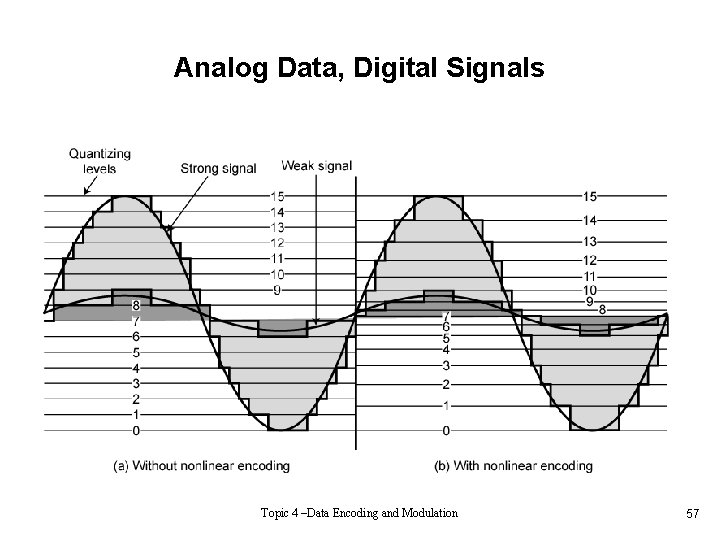 Analog Data, Digital Signals

Quantizing levels

Strong signal

Weak signal

15
14
13
12
11
10
9
8
7
6
5
4
3
2
1
0

15
14
13
12
11
10
9
8
7
6
5
4
3
2
1
0

(a) Without nonlinear encoding

(b) With nonlinear encoding

Topic 4 –Data Encoding and Modulation

57